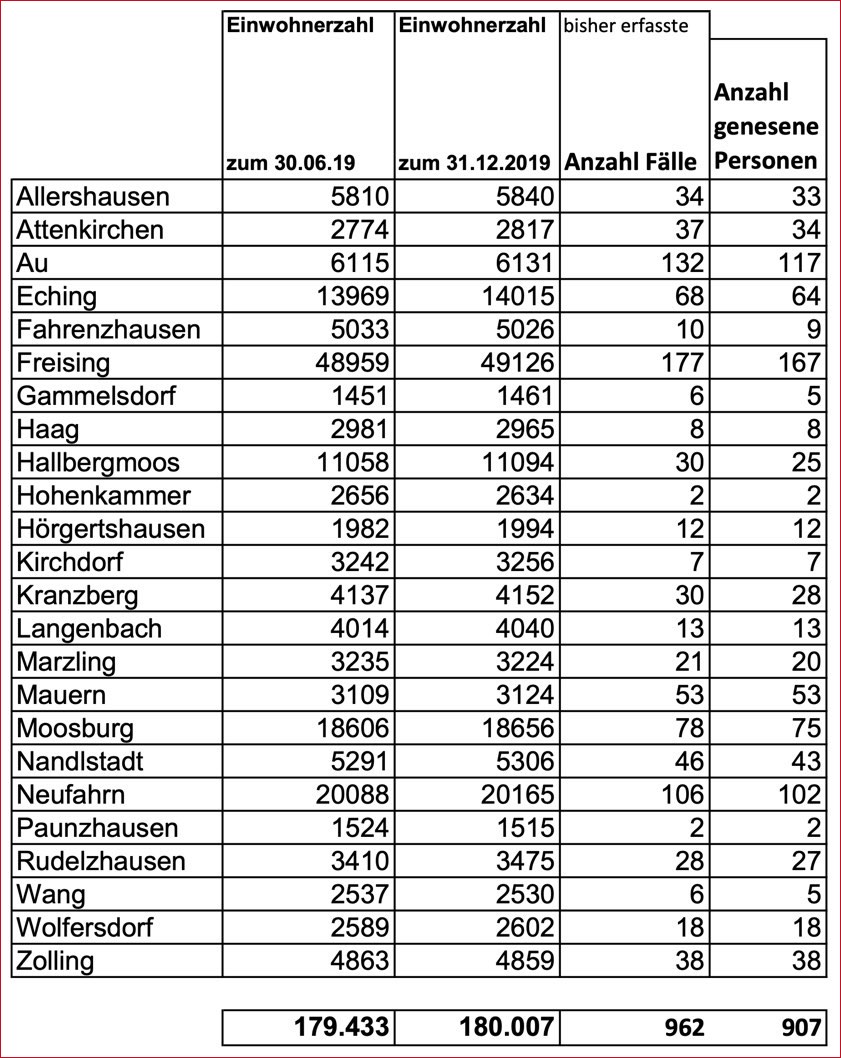 |  | Einwohnerzahl zum 30.06.19 | Einwohnerzahl zum 31.12.2019 | bisher erfasste Anzahl Fälle | Anzahl genesene Personen |
|---|---|---|---|---|
| Allershausen | 5810 | 5840 | 34 | 33 |
| Attenkirchen | 2774 | 2817 | 37 | 34 |
| Au | 6115 | 6131 | 132 | 117 |
| Eching | 13969 | 14015 | 68 | 64 |
| Fahrenzhausen | 5033 | 5026 | 10 | 9 |
| Freising | 48959 | 49126 | 177 | 167 |
| Gammelsdorf | 1451 | 1461 | 6 | 5 |
| Haag | 2981 | 2965 | 8 | 8 |
| Hallbergmoos | 11058 | 11094 | 30 | 25 |
| Hohenkammer | 2656 | 2634 | 2 | 2 |
| Hörgertshausen | 1982 | 1994 | 12 | 12 |
| Kirchdorf | 3242 | 3256 | 7 | 7 |
| Kranzberg | 4137 | 4152 | 30 | 28 |
| Langenbach | 4014 | 4040 | 13 | 13 |
| Marzling | 3235 | 3224 | 21 | 20 |
| Mauern | 3109 | 3124 | 53 | 53 |
| Moosburg | 18606 | 18656 | 78 | 75 |
| Nandlstadt | 5291 | 5306 | 46 | 43 |
| Neufahrn | 20088 | 20165 | 106 | 102 |
| Paunzhausen | 1524 | 1515 | 2 | 2 |
| Rudelzhausen | 3410 | 3475 | 28 | 27 |
| Wang | 2537 | 2530 | 6 | 5 |
| Wolfersdorf | 2589 | 2602 | 18 | 18 |
| Zolling | 4863 | 4859 | 38 | 38 |
|  | 179.433 | 180.007 | 962 | 907 |